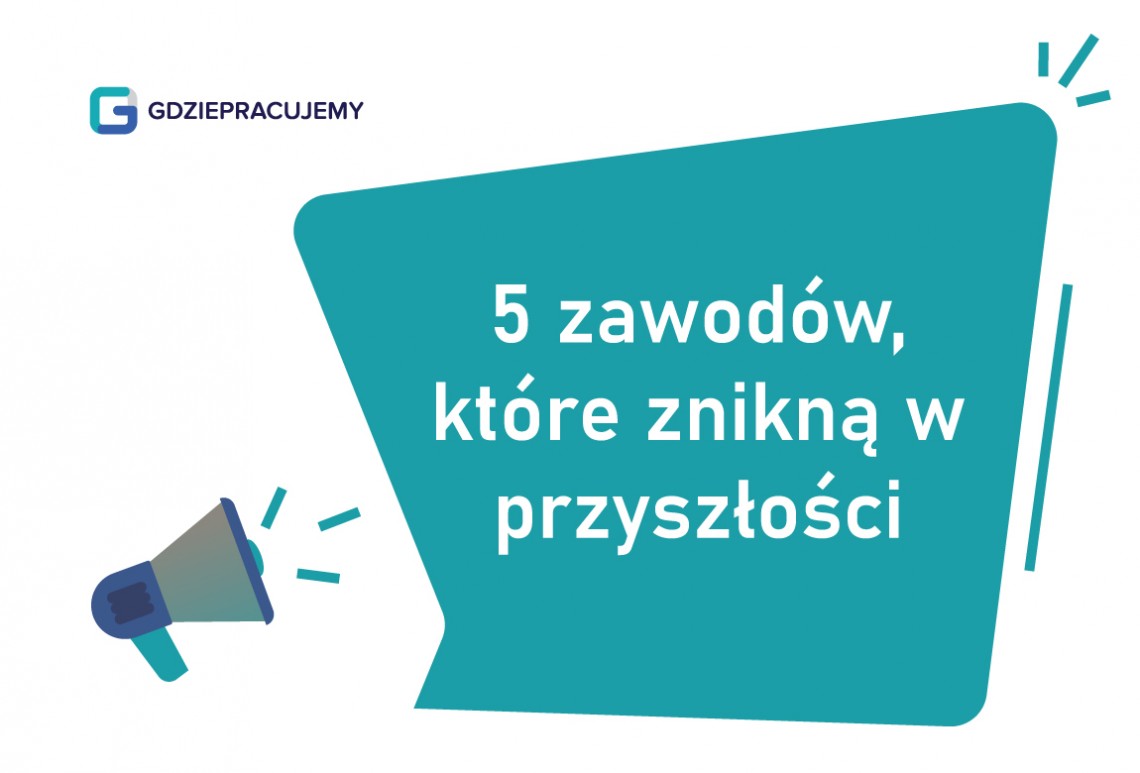 GDZIEPRACUJEMY

5 zawodów, które znikną w przyszłości